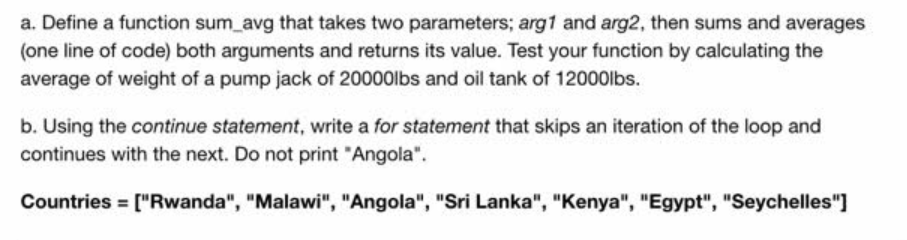 a. Define a function sum_avg that takes two parameters; arg1 and arg2, then sums and averages (one line of code) both arguments and returns its value. Test your function by calculating the average of weight of a pump jack of 20000lbs and oil tank of 12000lbs.

b. Using the continue statement, write a for statement that skips an iteration of the loop and continues with the next. Do not print "Angola".

Countries = ["Rwanda", "Malawi", "Angola", "Sri Lanka", "Kenya", "Egypt", "Seychelles"]